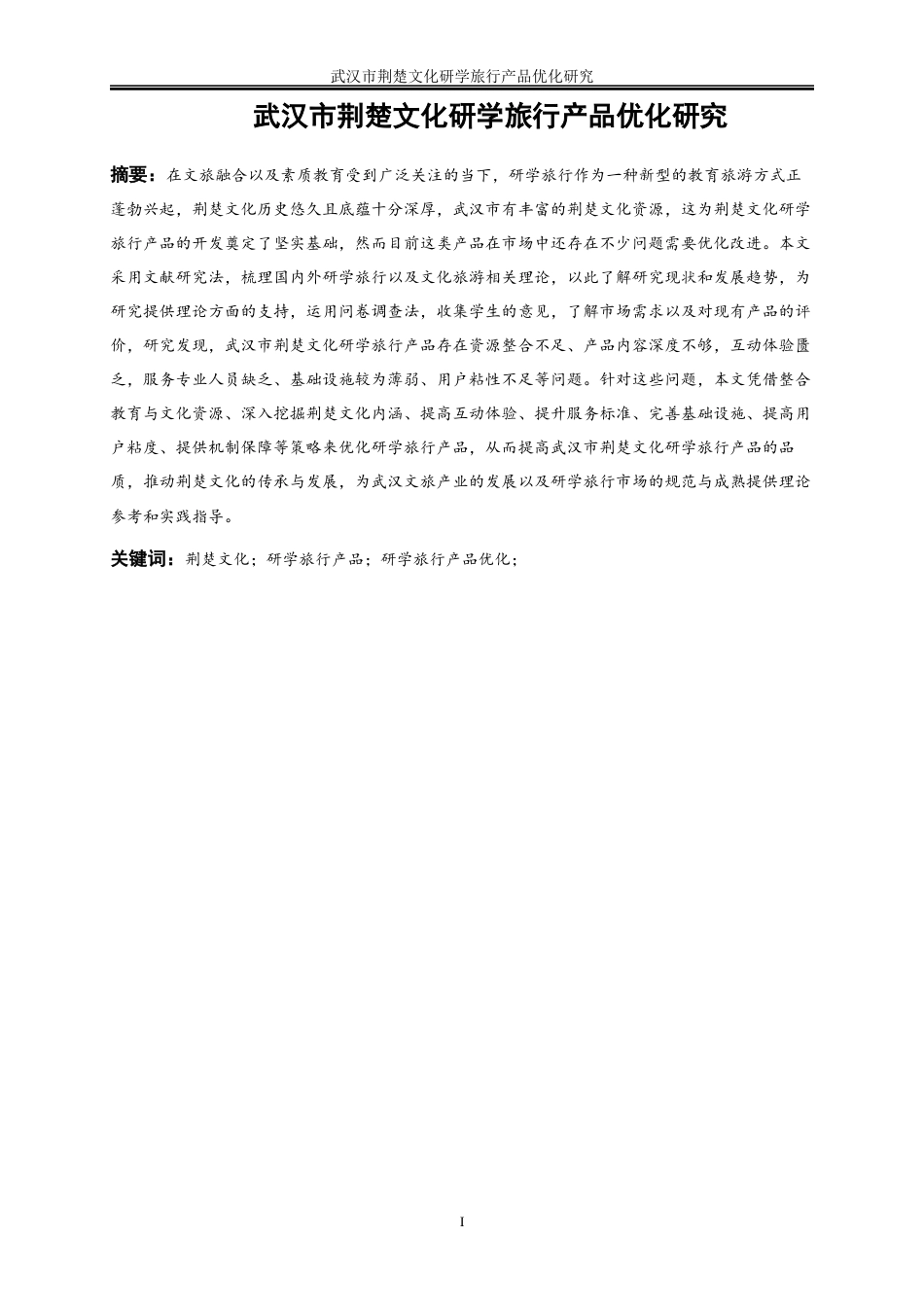 武汉市荆楚文化研学旅行产品优化研究

武汉市荆楚文化研学旅行产品优化研究

摘要：在文旅融合以及素质教育受到广泛关注的当下，研学旅行作为一种新型的教育旅游方式正蓬勃兴起，荆楚文化历史悠久且底蕴十分深厚，武汉市有丰富的荆楚文化资源，这为荆楚文化研学旅行产品的开发奠定了坚实基础，然而目前这类产品在市场中还存在不少问题需要优化改进。本文采用文献研究法，梳理国内外研学旅行以及文化旅游相关理论，以此了解研究现状和发展趋势，为研究提供理论方面的支持，运用问卷调查法，收集学生的意见，了解市场需求以及对现有产品的评价，研究发现，武汉市荆楚文化研学旅行产品存在资源整合不足、产品内容深度不够，互动体验匮乏，服务专业人员缺乏、基础设施较为薄弱、用户粘性不足等问题。针对这些问题，本文凭借整合教育与文化资源、深入挖掘荆楚文化内涵、提高互动体验、提升服务标准、完善基础设施、提高用户粘度、提供机制保障等策略来优化研学旅行产品，从而提高武汉市荆楚文化研学旅行产品的品质，推动荆楚文化的传承与发展，为武汉文旅产业的发展以及研学旅行市场的规范与成熟提供理论参考和实践指导。

关键词：荆楚文化；研学旅行产品；研学旅行产品优化；

I